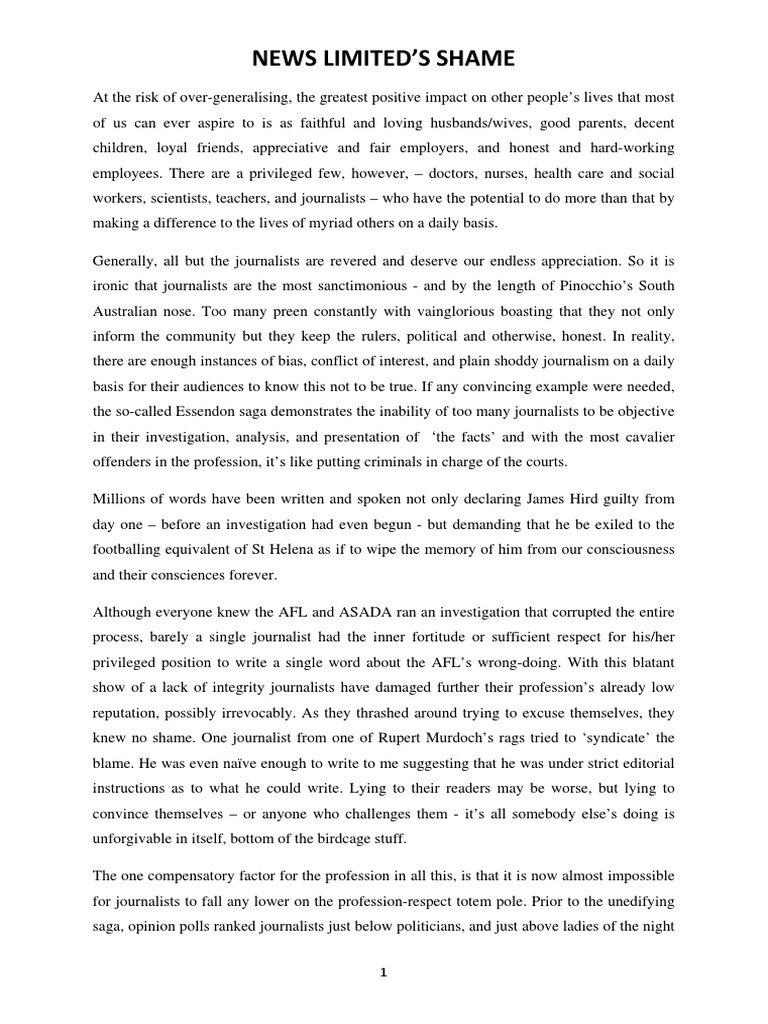 NEWS LIMITED'S SHAME

At the risk of over-generalising, the greatest positive impact on other people's lives that most of us can ever aspire to is as faithful and loving husbands/wives, good parents, decent children, loyal friends, appreciative and fair employers, and honest and hard-working employees. There are a privileged few, however, – doctors, nurses, health care and social workers, scientists, teachers, and journalists – who have the potential to do more than that by making a difference to the lives of myriad others on a daily basis.

Generally, all but the journalists are revered and deserve our endless appreciation. So it is ironic that journalists are the most sanctimonious - and by the length of Pinocchio's South Australian nose. Too many preen constantly with vainglorious boasting that they not only inform the community but they keep the rulers, political and otherwise, honest. In reality, there are enough instances of bias, conflict of interest, and plain shoddy journalism on a daily basis for their audiences to know this not to be true. If any convincing example were needed, the so-called Essendon saga demonstrates the inability of too many journalists to be objective in their investigation, analysis, and presentation of 'the facts' and with the most cavalier offenders in the profession, it's like putting criminals in charge of the courts.

Millions of words have been written and spoken not only declaring James Hird guilty from day one – before an investigation had even begun - but demanding that he be exiled to the footballing equivalent of St Helena as if to wipe the memory of him from our consciousness and their consciences forever.

Although everyone knew the AFL and ASADA ran an investigation that corrupted the entire process, barely a single journalist had the inner fortitude or sufficient respect for his/her privileged position to write a single word about the AFL's wrong-doing. With this blatant show of a lack of integrity journalists have damaged further their profession's already low reputation, possibly irrevocably. As they thrashed around trying to excuse themselves, they knew no shame. One journalist from one of Rupert Murdoch's rags tried to 'syndicate' the blame. He was even naïve enough to write to me suggesting that he was under strict editorial instructions as to what he could write. Lying to their readers may be worse, but lying to convince themselves – or anyone who challenges them - it's all somebody else's doing is unforgivable in itself, bottom of the birdcage stuff.

The one compensatory factor for the profession in all this, is that it is now almost impossible for journalists to fall any lower on the profession-respect totem pole. Prior to the unedifying saga, opinion polls ranked journalists just below politicians, and just above ladies of the night

1